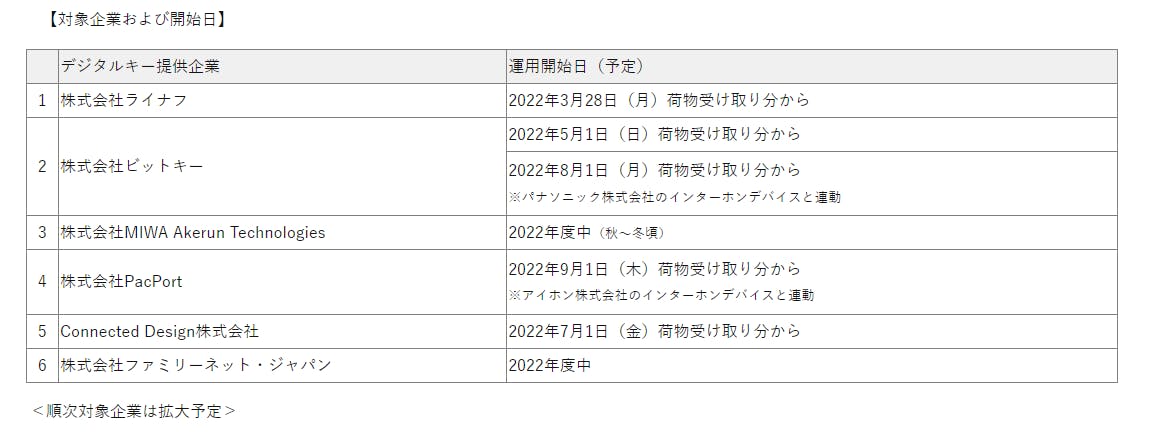 【対象企業および開始日】

|  | デジタルキー提供企業 | 運用開始日（予定） |
|---|---|---|
| 1 | 株式会社ライナフ | 2022年3月28日（月）荷物受け取り分から |
| 2 | 株式会社ビットキー | 2022年5月1日（日）荷物受け取り分から |
|  |  | 2022年8月1日（月）荷物受け取り分から ※パナソニック株式会社のインターホンデバイスと連動 |
| 3 | 株式会社MIWA Akerun Technologies | 2022年度中（秋～冬頃） |
| 4 | 株式会社PacPort | 2022年9月1日（木）荷物受け取り分から ※アイホン株式会社のインターホンデバイスと連動 |
| 5 | Connected Design株式会社 | 2022年7月1日（金）荷物受け取り分から |
| 6 | 株式会社ファミリーネット・ジャパン | 2022年度中 |

＜順次対象企業は拡大予定＞